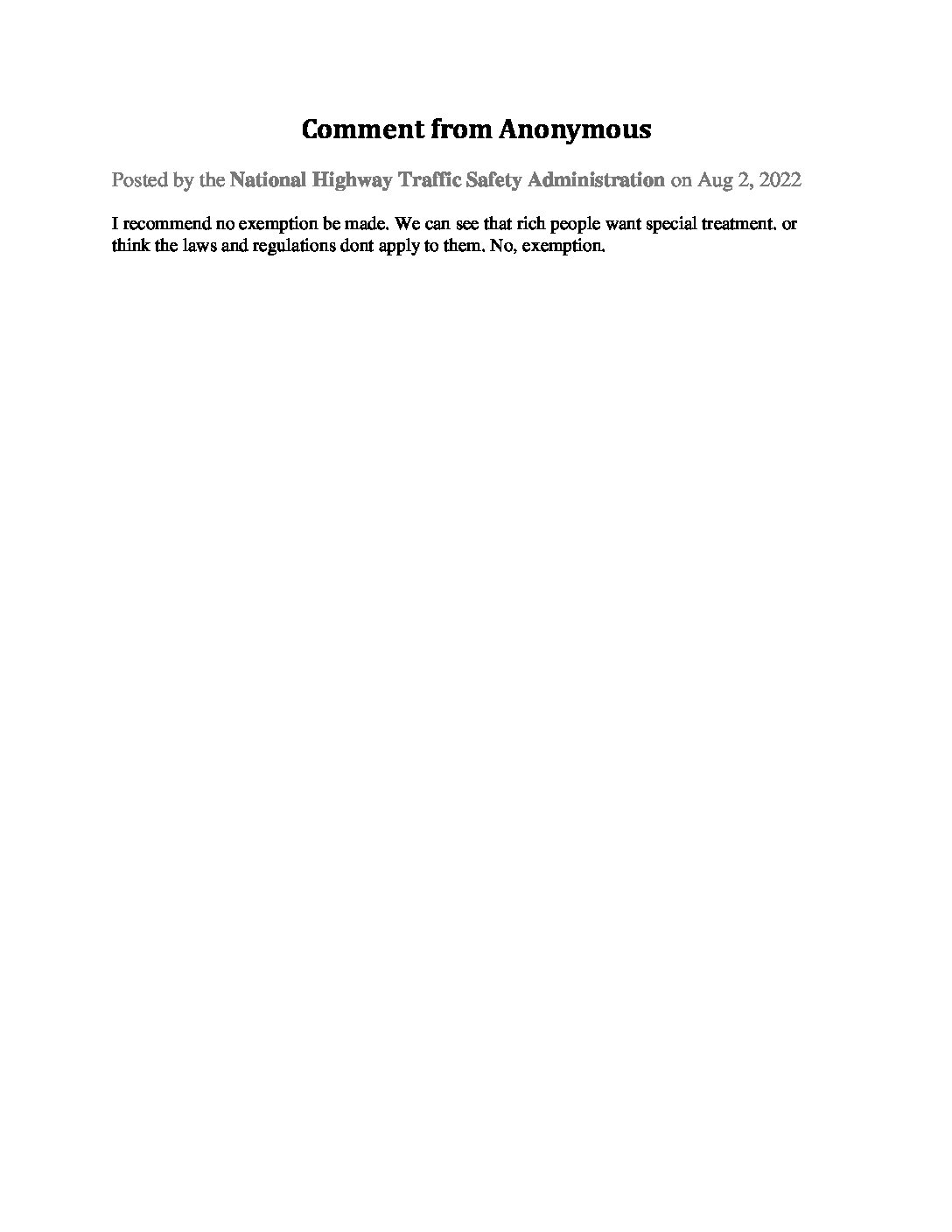 Comment from Anonymous

Posted by the National Highway Traffic Safety Administration on Aug 2, 2022

I recommend no exemption be made. We can see that rich people want special treatment. or think the laws and regulations dont apply to them. No, exemption.